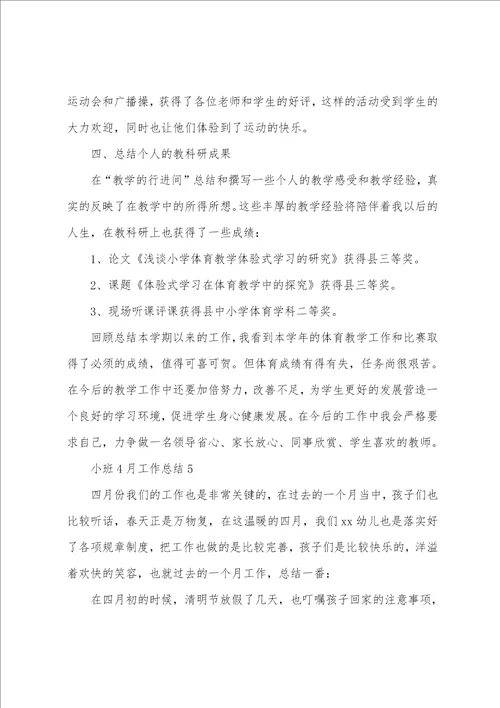 运动会和广播操，获得了各位老师和学生的好评，这样的活动受到学生的大力欢迎，同时也让他们体验到了运动的快乐。

四、总结个人的教科研成果

在“教学的行进间”总结和撰写一些个人的教学感受和教学经验，真实的反映了在教学中的所得所想。这些丰厚的教学经验将陪伴着我以后的人生，在教科研上也获得了一些成绩：

1、论文《浅谈小学体育教学体验式学习的研究》获得县三等奖。

2、课题《体验式学习在体育教学中的探究》获得县三等奖。

3、现场听课评课获得县中小学体育学科二等奖。

回顾总结本学期以来的工作，我看到本学年的体育教学工作和比赛取得了必须的成绩，值得可喜可贺。但体育成绩有得有失，任务尚很艰苦。在今后的教学工作中还要加倍努力，改善不足，为学生更好的发展营造一个良好的学习环境，促进学生身心健康发展。在今后的工作中我会严格要求自己，力争做一名领导省心、家长放心、同事欣赏、学生喜欢的教师。

小班4月工作总结5

四月份我们的工作也是非常关键的，在过去的一个月当中，孩子们也比较听话，春天正是万物复，在这温暖的四月，我们xx幼儿也是落实好了各项规章制度，把工作也做的是比较完善，孩子们是比较快乐的，洋溢着欢快的笑容，也就过去的一个月工作，总结一番：

在四月初的时候，清明节放假了几天，也叮嘱孩子回家的注意事项，